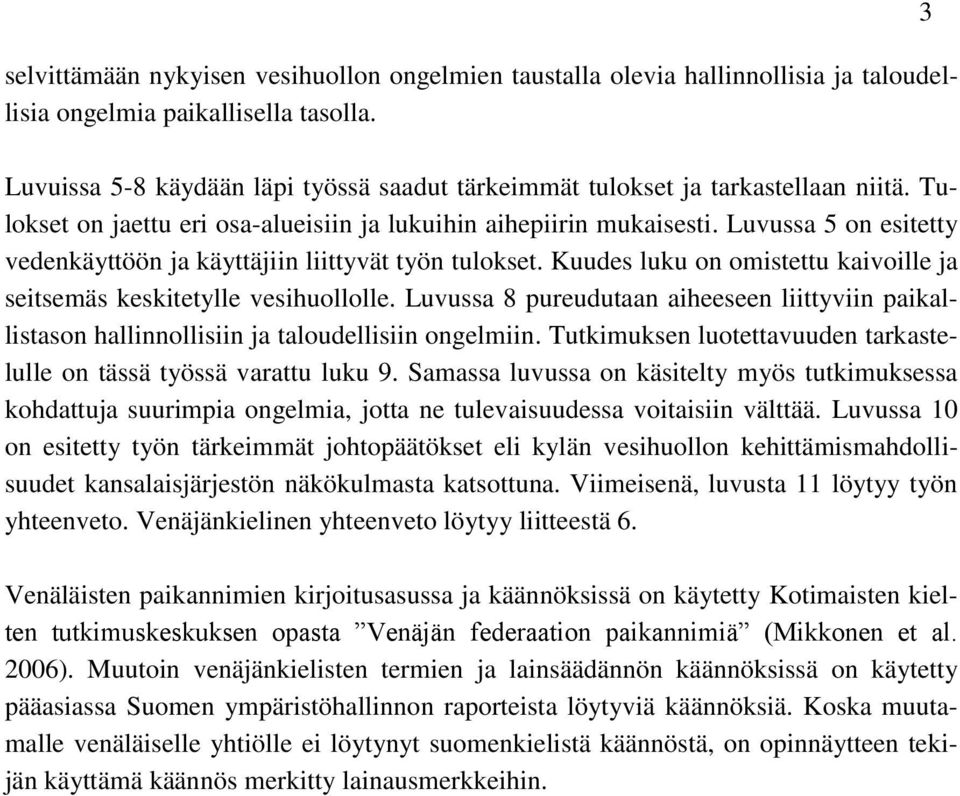 3

selvittämään nykyisen vesihuollon ongelmien taustalla olevia hallinnollisia ja taloudellisia ongelmia paikallisella tasolla.

Luvuissa 5-8 käydään läpi työssä saadut tärkeimmät tulokset ja tarkastellaan niitä. Tulokset on jaettu eri osa-alueisiin ja lukuihin aihepiirin mukaisesti. Luvussa 5 on esitetty vedenkäyttöön ja käyttäjiin liittyvät työn tulokset. Kuudes luku on omistettu kaivoille ja seitsemäs keskitetylle vesihuollolle. Luvussa 8 pureudutaan aiheeseen liittyviin paikallistason hallinnollisiin ja taloudellisiin ongelmiin. Tutkimuksen luotettavuuden tarkastelulle on tässä työssä varattu luku 9. Samassa luvussa on käsitelty myös tutkimuksessa kohdattuja suurimpia ongelmia, jotta ne tulevaisuudessa voitaisiin välttää. Luvussa 10 on esitetty työn tärkeimmät johtopäätökset eli kylän vesihuollon kehittämismahdollisuudet kansalaisjärjestön näkökulmasta katsottuna. Viimeisenä, luvusta 11 löytyy työn yhteenveto. Venäjänkielinen yhteenveto löytyy liitteestä 6.

Venäläisten paikannimien kirjoitusasussa ja käännöksissä on käytetty Kotimaisten kielten tutkimuskeskuksen opasta ”Venäjän federaation paikannimiä” (Mikkonen et al. 2006). Muutoin venäjänkielisten termien ja lainsäädännön käännöksissä on käytetty pääasiassa Suomen ympäristöhallinnon raporteista löytyviä käännöksiä. Koska muutamalle venäläiselle yhtiölle ei löytynyt suomenkielistä käännöstä, on opinnäytteen tekijän käyttämä käännös merkitty lainausmerkkeihin.